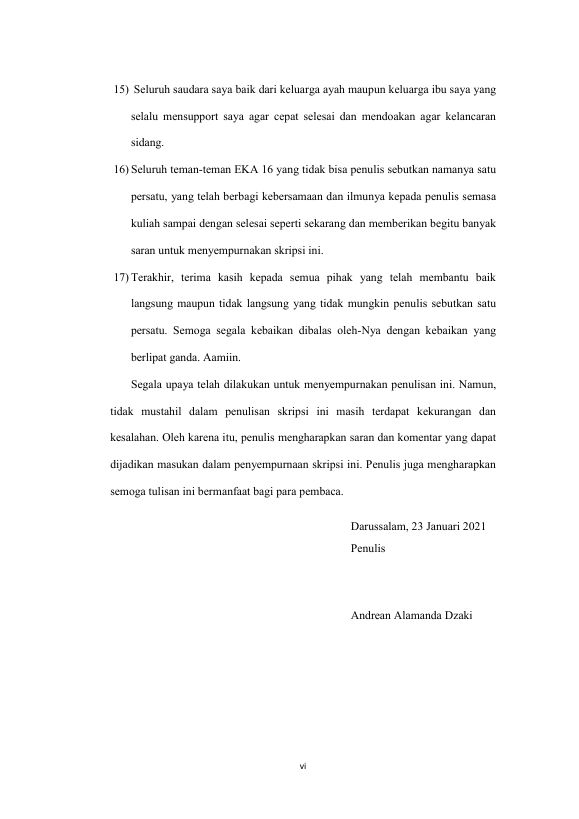 15) Seluruh saudara saya baik dari keluarga ayah maupun keluarga ibu saya yang selalu mensupport saya agar cepat selesai dan mendoakan agar kelancaran sidang.

16) Seluruh teman-teman EKA 16 yang tidak bisa penulis sebutkan namanya satu persatu, yang telah berbagi kebersamaan dan ilmunya kepada penulis semasa kuliah sampai dengan selesai seperti sekarang dan memberikan begitu banyak saran untuk menyempurnakan skripsi ini.

17) Terakhir, terima kasih kepada semua pihak yang telah membantu baik langsung maupun tidak langsung yang tidak mungkin penulis sebutkan satu persatu. Semoga segala kebaikan dibalas oleh-Nya dengan kebaikan yang berlipat ganda. Aamiin.

Segala upaya telah dilakukan untuk menyempurnakan penulisan ini. Namun, tidak mustahil dalam penulisan skripsi ini masih terdapat kekurangan dan kesalahan. Oleh karena itu, penulis mengharapkan saran dan komentar yang dapat dijadikan masukan dalam penyempurnaan skripsi ini. Penulis juga mengharapkan semoga tulisan ini bermanfaat bagi para pembaca.

Darussalam, 23 Januari 2021
Penulis

Andrean Alamanda Dzaki

vi